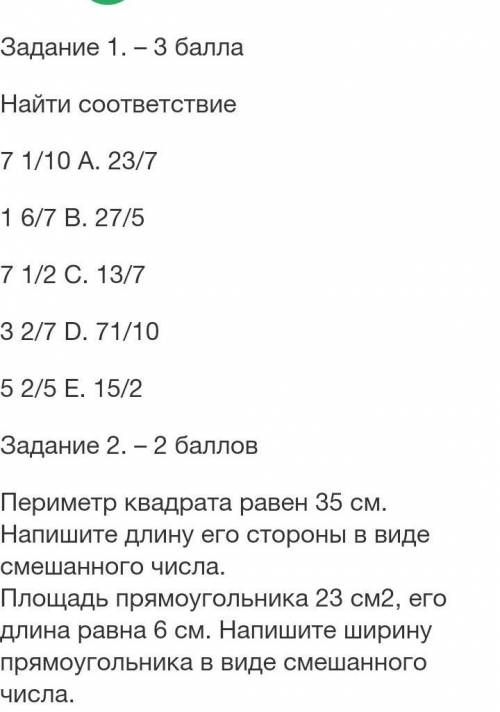 Задание 1. – 3 балла

Найти соответствие

7 1/10 A. 23/7

1 6/7 B. 27/5

7 1/2 C. 13/7

3 2/7 D. 71/10

5 2/5 E. 15/2

Задание 2. – 2 баллов

Периметр квадрата равен 35 см. Напишите длину его стороны в виде смешанного числа.
Площадь прямоугольника 23 см2, его длина равна 6 см. Напишите ширину прямоугольника в виде смешанного числа.